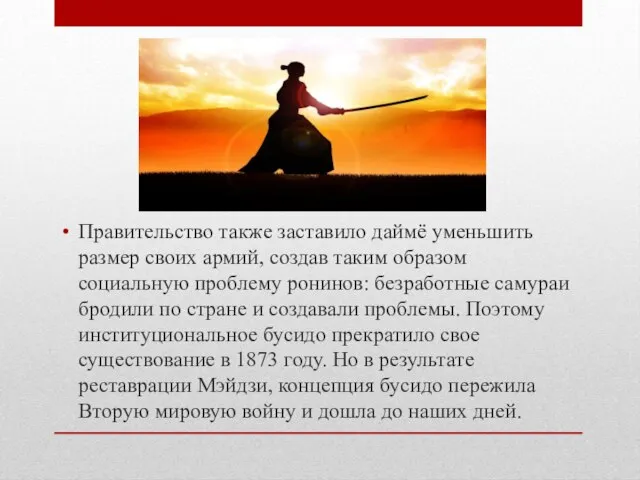 • Правительство также заставило даймё уменьшить размер своих армий, создав таким образом социальную проблему ронинов: безработные самураи бродили по стране и создавали проблемы. Поэтому институциональное бусидо прекратило свое существование в 1873 году. Но в результате реставрации Мэйдзи, концепция бусидо пережила Вторую мировую войну и дошла до наших дней.